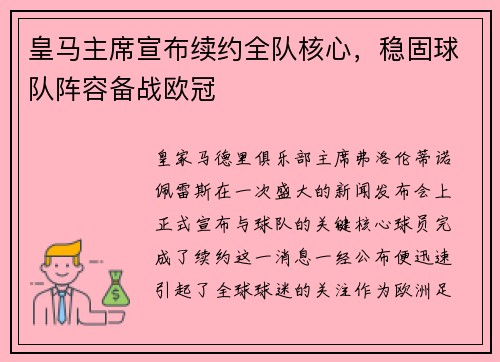 皇马主席宣布续约全队核心，稳固球队阵容备战欧冠

皇家马德里俱乐部主席弗洛伦蒂诺佩雷斯在一次盛大的新闻发布会上正式宣布与球队的关键核心球员完成了续约这一消息一经公布便迅速引起了全球球迷的关注作为欧洲足

$